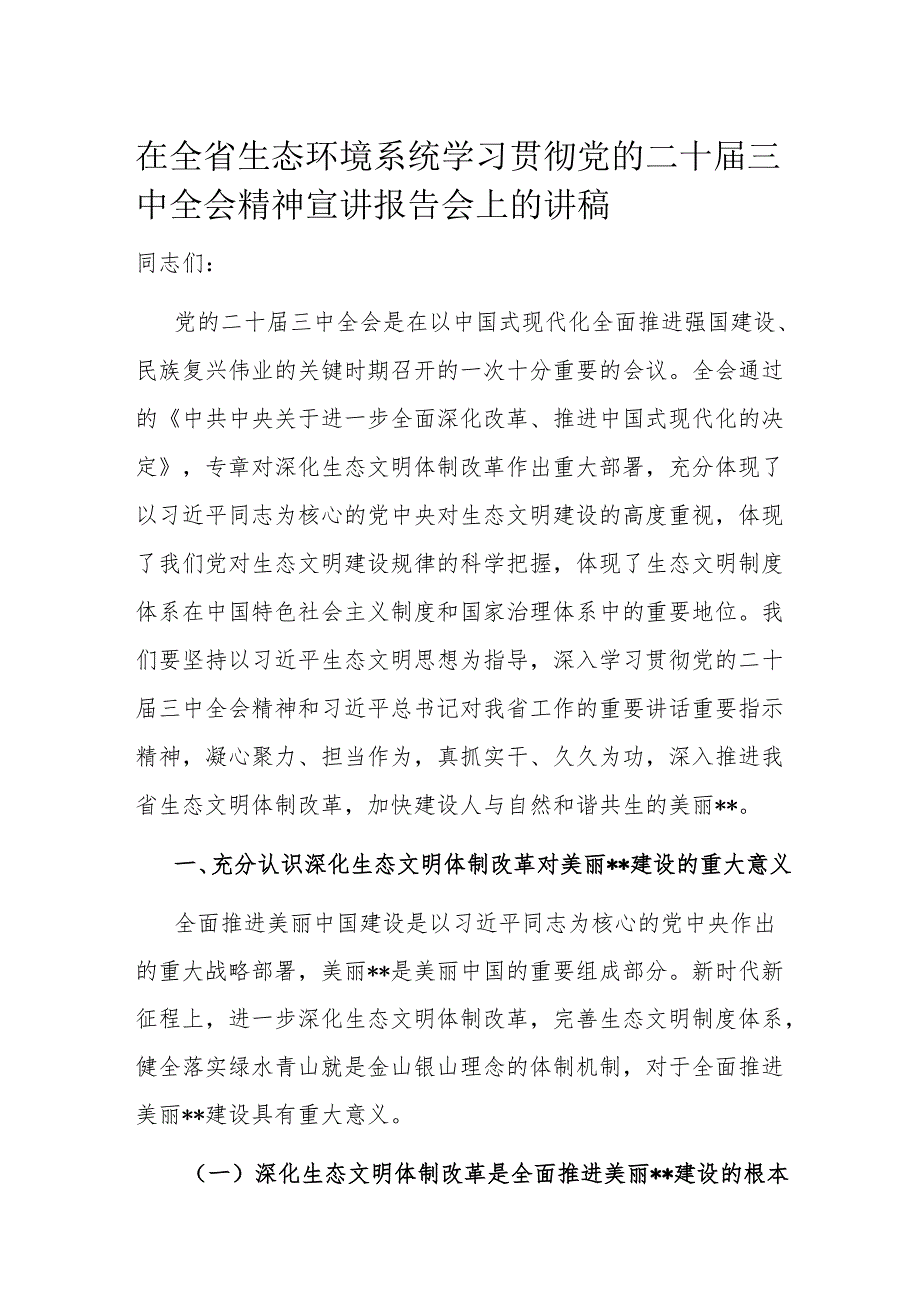 在全省生态环境系统学习贯彻党的二十届三中全会精神宣讲报告会上的讲稿

同志们：

党的二十届三中全会是在以中国式现代化全面推进强国建设、民族复兴伟业的关键时期召开的一次十分重要的会议。全会通过的《中共中央关于进一步全面深化改革、推进中国式现代化的决定》，专章对深化生态文明体制改革作出重大部署，充分体现了以习近平同志为核心的党中央对生态文明建设的高度重视，体现了我们党对生态文明建设规律的科学把握，体现了生态文明制度体系在中国特色社会主义制度和国家治理体系中的重要地位。我们要坚持以习近平生态文明思想为指导，深入学习贯彻党的二十届三中全会精神和习近平总书记对我省工作的重要讲话重要指示精神，凝心聚力、担当作为，真抓实干、久久为功，深入推进我省生态文明体制改革，加快建设人与自然和谐共生的美丽**。

一、充分认识深化生态文明体制改革对美丽**建设的重大意义

全面推进美丽中国建设是以习近平同志为核心的党中央作出的重大战略部署，美丽**是美丽中国的重要组成部分。新时代新征程上，进一步深化生态文明体制改革，完善生态文明制度体系，健全落实绿水青山就是金山银山理念的体制机制，对于全面推进美丽**建设具有重大意义。

（一）深化生态文明体制改革是全面推进美丽**建设的根本